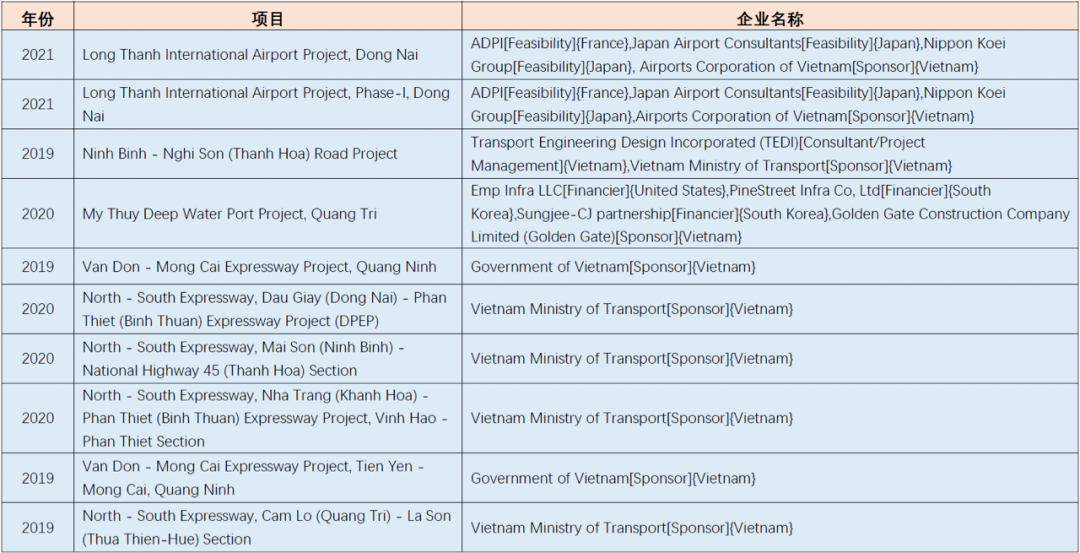 | 年份 | 项目 | 企业名称 |
|---|---|---|
| 2021 | Long Thanh International Airport Project, Dong Nai | ADPI[Feasibility]{France},Japan Airport Consultants[Feasibility]{Japan},Nippon Koei Group[Feasibility]{Japan}, Airports Corporation of Vietnam[Sponsor]{Vietnam} |
| 2021 | Long Thanh International Airport Project, Phase-I, Dong Nai | ADPI[Feasibility]{France},Japan Airport Consultants[Feasibility]{Japan},Nippon Koei Group[Feasibility]{Japan},Airports Corporation of Vietnam[Sponsor]{Vietnam} |
| 2019 | Ninh Binh - Nghi Son (Thanh Hoa) Road Project | Transport Engineering Design Incorporated (TEDI)[Consultant/Project Management]{Vietnam},Vietnam Ministry of Transport[Sponsor]{Vietnam} |
| 2020 | My Thuy Deep Water Port Project, Quang Tri | Emp Infra LLC[Financier]{United States},PineStreet Infra Co, Ltd[Financier]{South Korea},Sungjee-CJ partnership[Financier]{South Korea},Golden Gate Construction Company Limited (Golden Gate)[Sponsor]{Vietnam} |
| 2019 | Van Don - Mong Cai Expressway Project, Quang Ninh | Government of Vietnam[Sponsor]{Vietnam} |
| 2020 | North - South Expressway, Dau Giay (Dong Nai) - Phan Thiet (Binh Thuan) Expressway Project (DPEP) | Vietnam Ministry of Transport[Sponsor]{Vietnam} |
| 2020 | North - South Expressway, Mai Son (Ninh Binh) - National Highway 45 (Thanh Hoa) Section | Vietnam Ministry of Transport[Sponsor]{Vietnam} |
| 2020 | North - South Expressway, Nha Trang (Khanh Hoa) - Phan Thiet (Binh Thuan) Expressway Project, Vinh Hao - Phan Thiet Section | Vietnam Ministry of Transport[Sponsor]{Vietnam} |
| 2019 | Van Don - Mong Cai Expressway Project, Tien Yen - Mong Cai, Quang Ninh | Government of Vietnam[Sponsor]{Vietnam} |
| 2019 | North - South Expressway, Cam Lo (Quang Tri) - La Son (Thua Thien-Hue) Section | Vietnam Ministry of Transport[Sponsor]{Vietnam} |